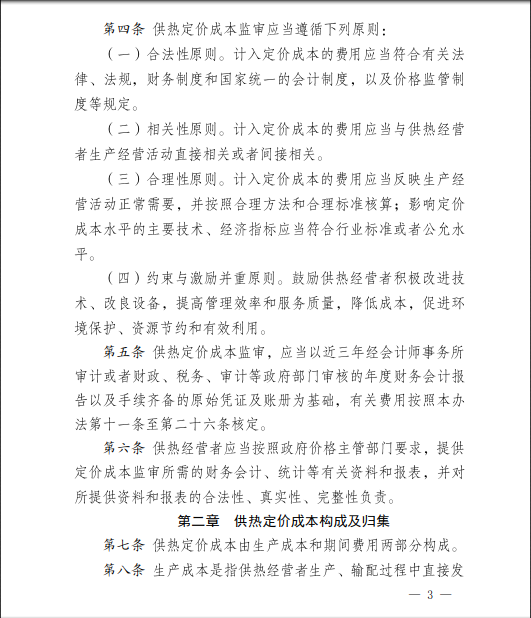 第四条 供热定价成本监审应当遵循下列原则：

（一）合法性原则。计入定价成本的费用应当符合有关法律、法规，财务制度和国家统一的会计制度，以及价格监管制度等规定。

（二）相关性原则。计入定价成本的费用应当与供热经营者生产经营活动直接相关或者间接相关。

（三）合理性原则。计入定价成本的费用应当反映生产经营活动正常需要，并按照合理方法和合理标准核算；影响定价成本水平的主要技术、经济指标应当符合行业标准或者公允水平。

（四）约束与激励并重原则。鼓励供热经营者积极改进技术、改良设备，提高管理效率和服务质量，降低成本，促进环境保护、资源节约和有效利用。

第五条 供热定价成本监审，应当以近三年经会计师事务所审计或者财政、税务、审计等政府部门审核的年度财务会计报告以及手续齐备的原始凭证及账册为基础，有关费用按照本办法第十一条至第二十六条核定。

第六条 供热经营者应当按照政府价格主管部门要求，提供定价成本监审所需的财务会计、统计等有关资料和报表，并对所提供资料和报表的合法性、真实性、完整性负责。

第二章 供热定价成本构成及归集

第七条 供热定价成本由生产成本和期间费用两部分构成。

第八条 生产成本是指供热经营者生产、输配过程中直接发

— 3 —